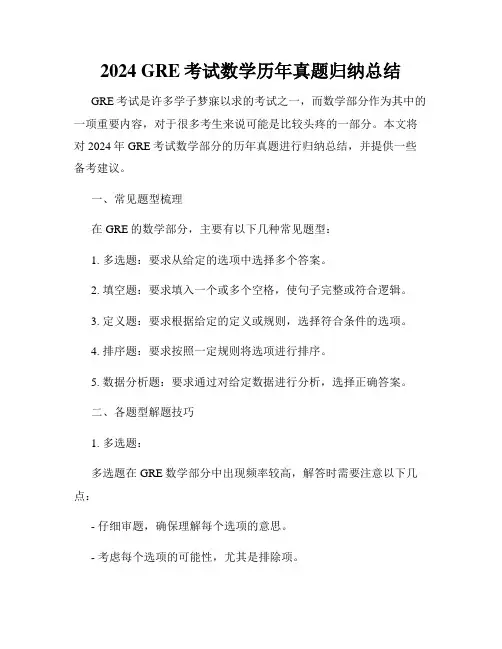 2024 GRE 考试数学历年真题归纳总结

GRE 考试是许多学子梦寐以求的考试之一，而数学部分作为其中的一项重要内容，对于很多考生来说可能是比较头疼的一部分。本文将对 2024 年 GRE 考试数学部分的历年真题进行归纳总结，并提供一些备考建议。

一、常见题型梳理

在 GRE 的数学部分，主要有以下几种常见题型：

1. 多选题：要求从给定的选项中选择多个答案。

2. 填空题：要求填入一个或多个空格，使句子完整或符合逻辑。

3. 定义题：要求根据给定的定义或规则，选择符合条件的选项。

4. 排序题：要求按照一定规则将选项进行排序。

5. 数据分析题：要求通过对给定数据进行分析，选择正确答案。

二、各题型解题技巧

1. 多选题：

多选题在 GRE 数学部分中出现频率较高，解答时需要注意以下几点：

- 仔细审题，确保理解每个选项的意思。

- 考虑每个选项的可能性，尤其是排除项。